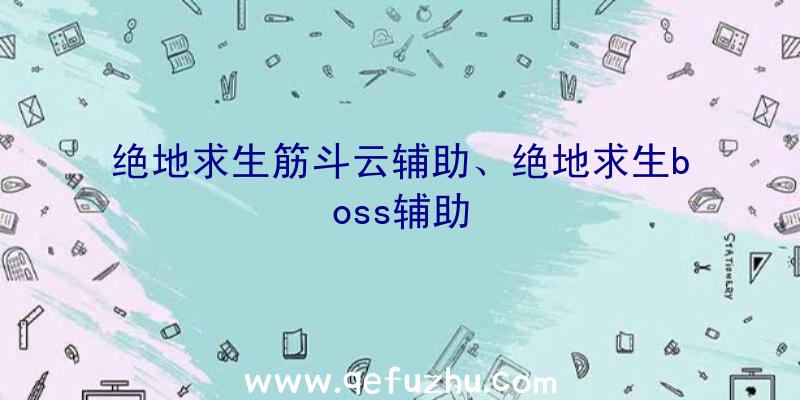 绝地求生筋斗云辅助、绝地求生boss辅助

STATIONERY

www.qefuzhu.com